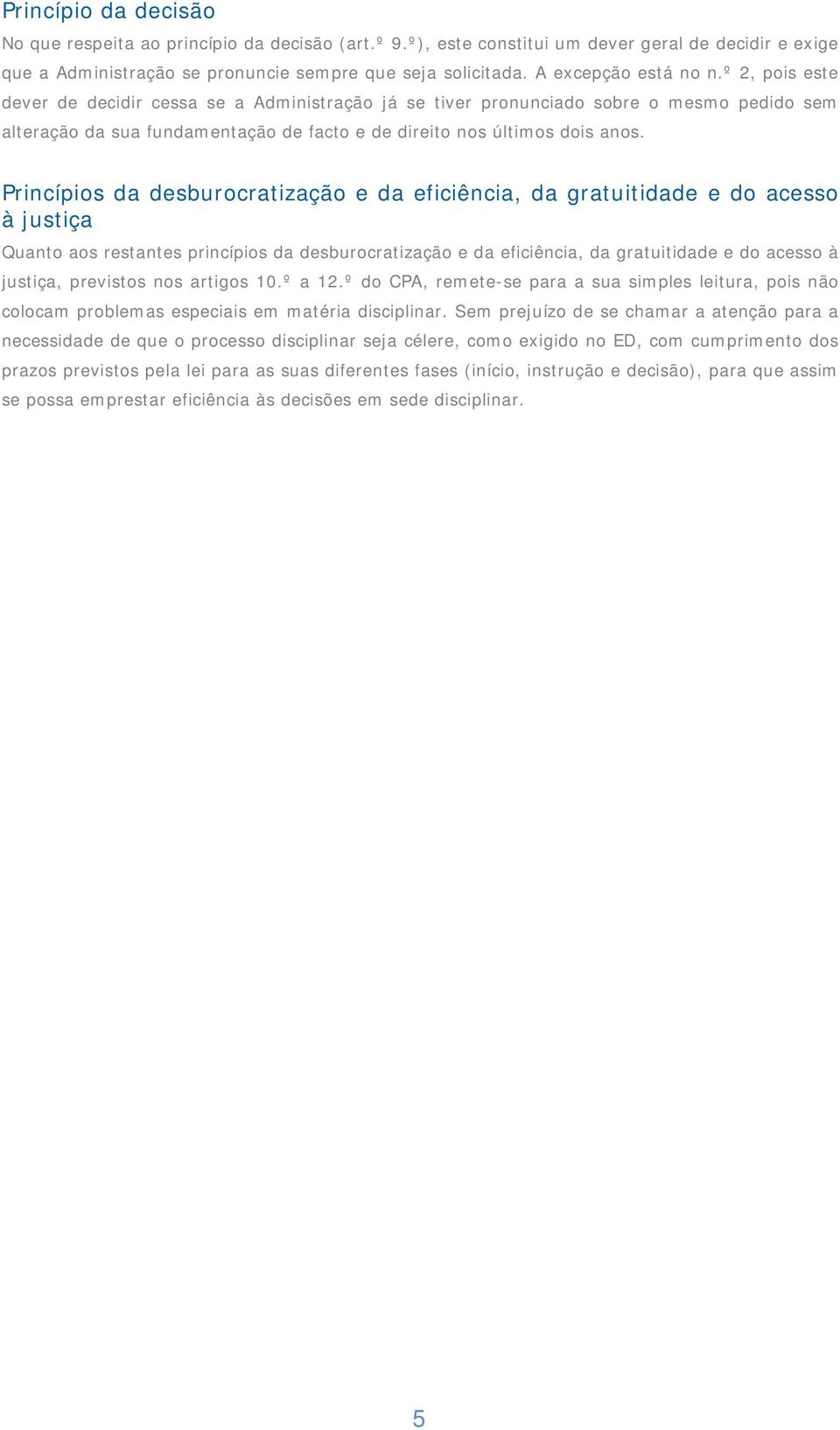 Princípio da decisão

No que respeita ao princípio da decisão (art.º 9.º), este constitui um dever geral de decidir e exige que a Administração se pronuncie sempre que seja solicitada. A excepção está no n.º 2, pois este dever de decidir cessa se a Administração já se tiver pronunciado sobre o mesmo pedido sem alteração da sua fundamentação de facto e de direito nos últimos dois anos.

Princípios da desburocratização e da eficiência, da gratuitidade e do acesso à justiça

Quanto aos restantes princípios da desburocratização e da eficiência, da gratuitidade e do acesso à justiça, previstos nos artigos 10.º a 12.º do CPA, remete-se para a sua simples leitura, pois não colocam problemas especiais em matéria disciplinar. Sem prejuízo de se chamar a atenção para a necessidade de que o processo disciplinar seja célere, como exigido no ED, com cumprimento dos prazos previstos pela lei para as suas diferentes fases (início, instrução e decisão), para que assim se possa emprestar eficiência às decisões em sede disciplinar.

5